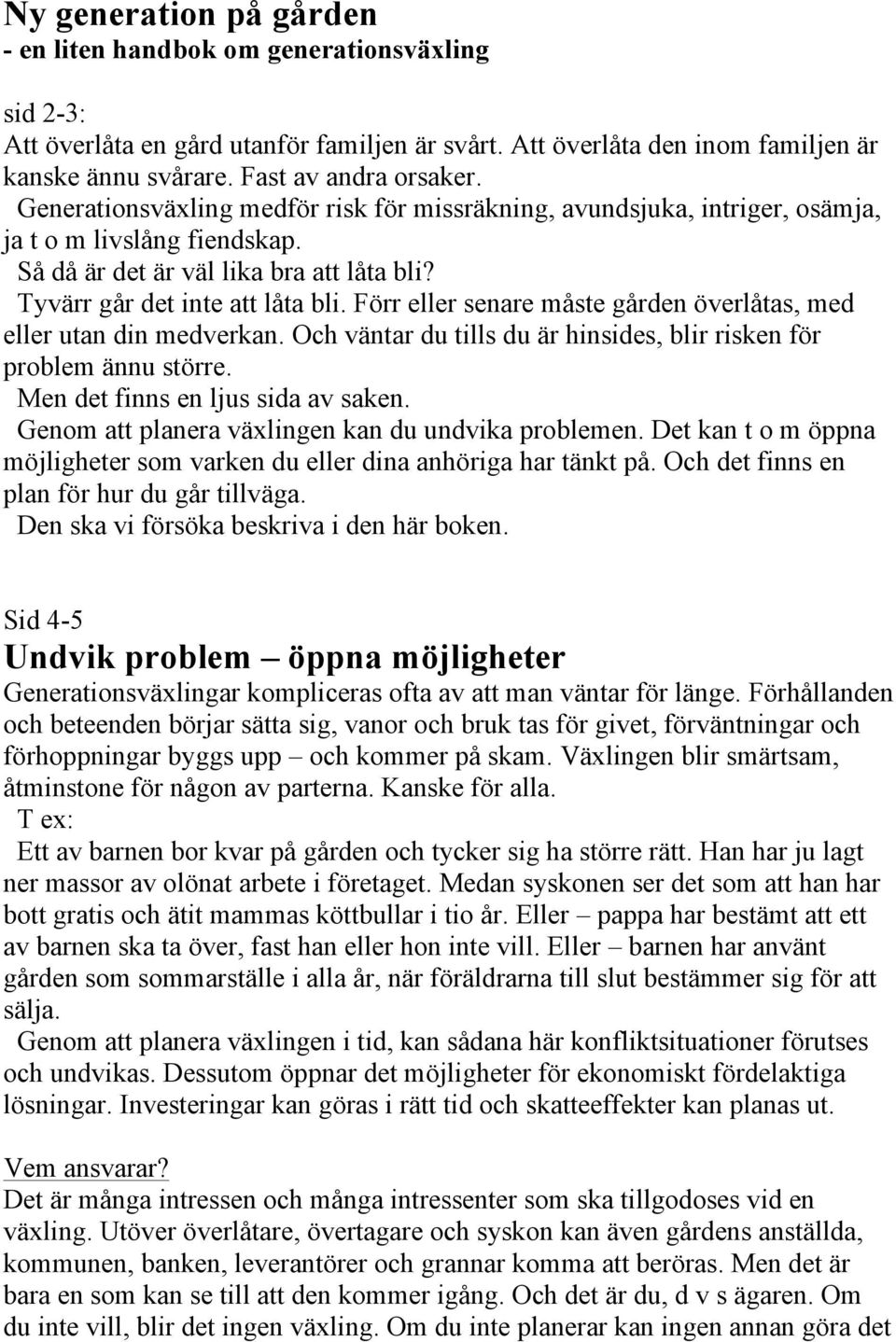 Ny generation på gården
- en liten handbok om generationsväxling

sid 2-3:
Att överlåta en gård utanför familjen är svårt. Att överlåta den inom familjen är kanske ännu svårare. Fast av andra orsaker.
Generationsväxling medför risk för missräkning, avundsjuka, intriger, osämja, ja t o m livslång fiendskap.
Så då är det är väl lika bra att låta bli?
Tyvärr går det inte att låta bli. Förr eller senare måste gården överlåtas, med eller utan din medverkan. Och väntar du tills du är hinsides, blir risken för problem ännu större.
Men det finns en ljus sida av saken.
Genom att planera växlingen kan du undvika problemen. Det kan t o m öppna möjligheter som varken du eller dina anhöriga har tänkt på. Och det finns en plan för hur du går tillväga.
Den ska vi försöka beskriva i den här boken.

Sid 4-5
Undvik problem – öppna möjligheter
Generationsväxlingar kompliceras ofta av att man väntar för länge. Förhållanden och beteenden börjar sätta sig, vanor och bruk tas för givet, förväntningar och förhoppningar byggs upp – och kommer på skam. Växlingen blir smärtsam, åtminstone för någon av parterna. Kanske för alla.
T ex:
Ett av barnen bor kvar på gården och tycker sig ha större rätt. Han har ju lagt ner massor av olönat arbete i företaget. Medan syskonen ser det som att han har bott gratis och ätit mammas köttbullar i tio år. Eller – pappa har bestämt att ett av barnen ska ta över, fast han eller hon inte vill. Eller – barnen har använt gården som sommarställe i alla år, när föräldrarna till slut bestämmer sig för att sälja.
Genom att planera växlingen i tid, kan sådana här konfliktsituationer förutses och undvikas. Dessutom öppnar det möjligheter för ekonomiskt fördelaktiga lösningar. Investeringar kan göras i rätt tid och skatteeffekter kan planas ut.

Vem ansvarar?
Det är många intressen och många intressenter som ska tillgodoses vid en växling. Utöver överlåtare, övertagare och syskon kan även gårdens anställda, kommunen, banken, leverantörer och grannar komma att beröras. Men det är bara en som kan se till att den kommer igång. Och det är du, d v s ägaren. Om du inte vill, blir det ingen växling. Om du inte planerar kan ingen annan göra det